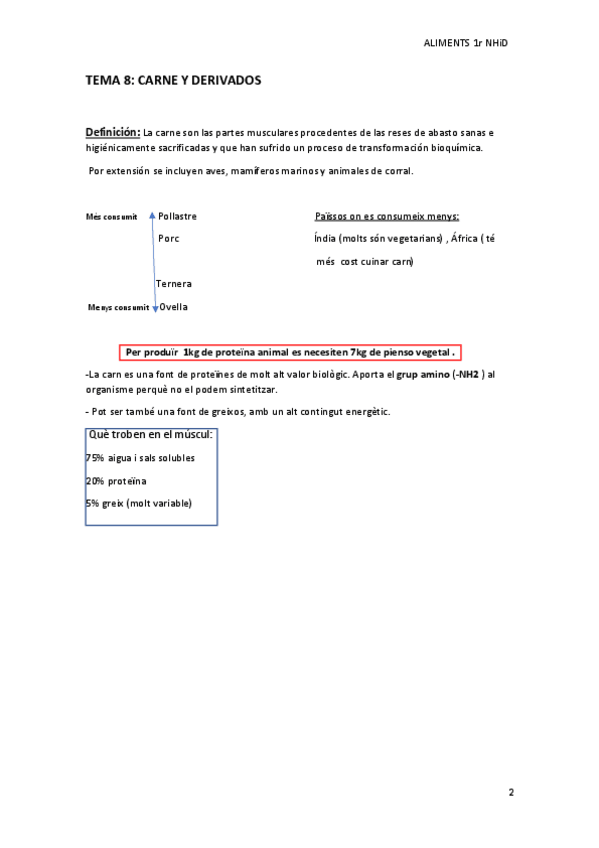 ALIMENTS 1r NHiD

TEMA 8: CARNE Y DERIVADOS

Definición: La carne son las partes musculares procedentes de las reses de abasto sanas e higiénicamente sacrificadas y que han sufrido un proceso de transformación bioquímica.

Por extensión se incluyen aves, mamíferos marinos y animales de corral.

Més consumit Pollastre

Porc

Ternera

Menys consumit Ovella

Països on es consumeix menys:

Índia (molts són vegetarians) , África ( té més cost cuinar carn)

Per produïr 1kg de proteïna animal es necesiten 7kg de pienso vegetal .

-La carn es una font de proteïnes de molt alt valor biològic. Aporta el grup amino (-NH2 ) al organisme perquè no el podem sintetitzar.

- Pot ser també una font de greixos, amb un alt contingut energètic.

Què troben en el múscul:

75% aigua i sals solubles

20% proteïna

5% greix (molt variable)

2